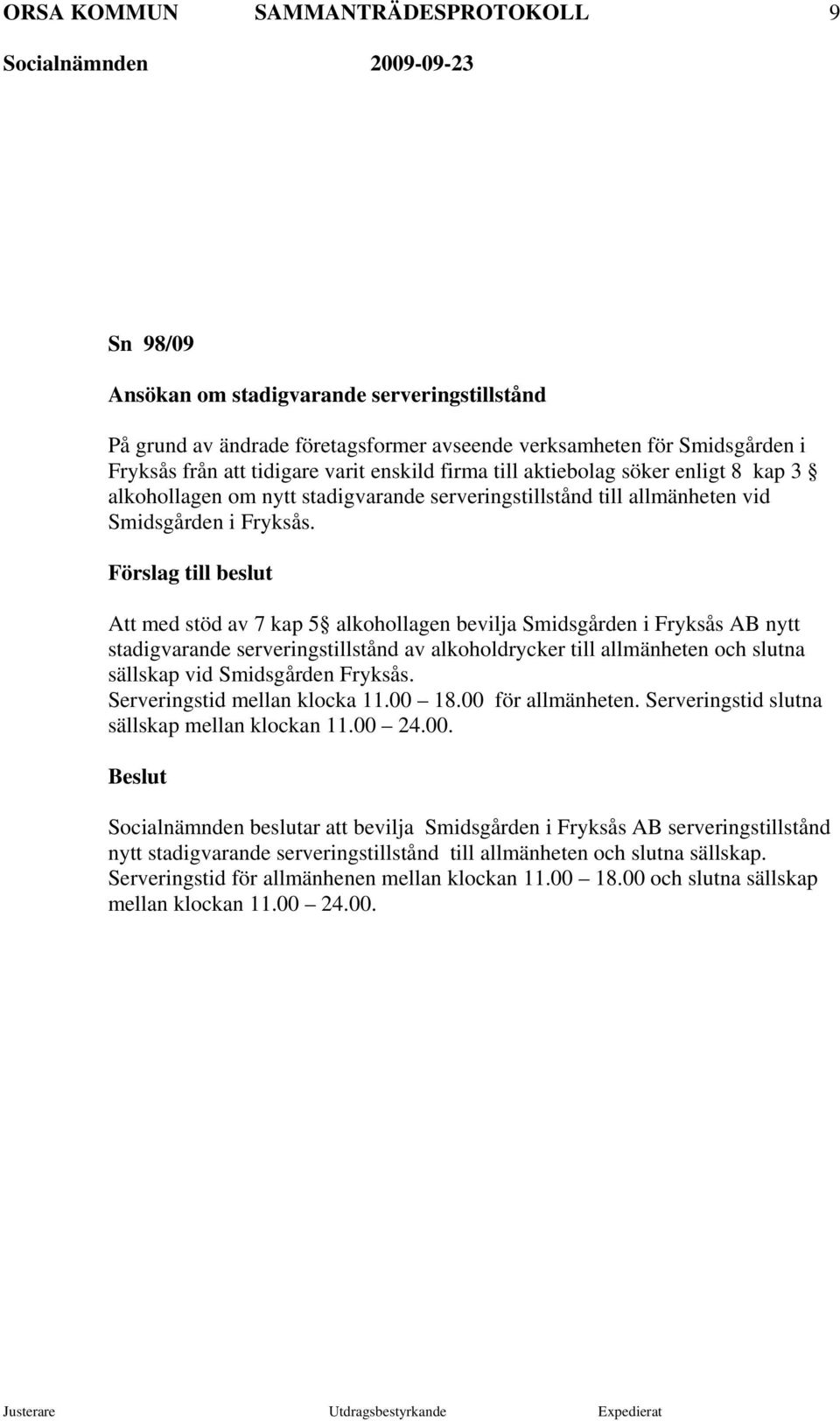 ORSA KOMMUN SAMMANTRÄDESPROTOKOLL 9

Socialnämnden 2009-09-23

Sn 98/09

Ansökan om stadigvarande serveringstillstånd

På grund av ändrade företagsformer avseende verksamheten för Smidsgården i Fryksås från att tidigare varit enskild firma till aktiebolag söker enligt 8 kap 3 § alkohollagen om nytt stadigvarande serveringstillstånd till allmänheten vid Smidsgården i Fryksås.

Förslag till beslut

Att med stöd av 7 kap 5§ alkohollagen bevilja Smidsgården i Fryksås AB nytt stadigvarande serveringstillstånd av alkoholdrycker till allmänheten och slutna sällskap vid Smidsgården Fryksås.
Serveringstid mellan klocka 11.00 – 18.00 för allmänheten. Serveringstid slutna sällskap mellan klockan 11.00 – 24.00.

Beslut

Socialnämnden beslutar att bevilja Smidsgården i Fryksås AB serveringstillstånd nytt stadigvarande serveringstillstånd till allmänheten och slutna sällskap.
Serveringstid för allmänhenen mellan klockan 11.00 – 18.00 och slutna sällskap mellan klockan 11.00 – 24.00.

Justerare Utdragsbestyrkande Expedierat